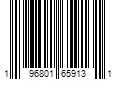 1 96801 65913 1